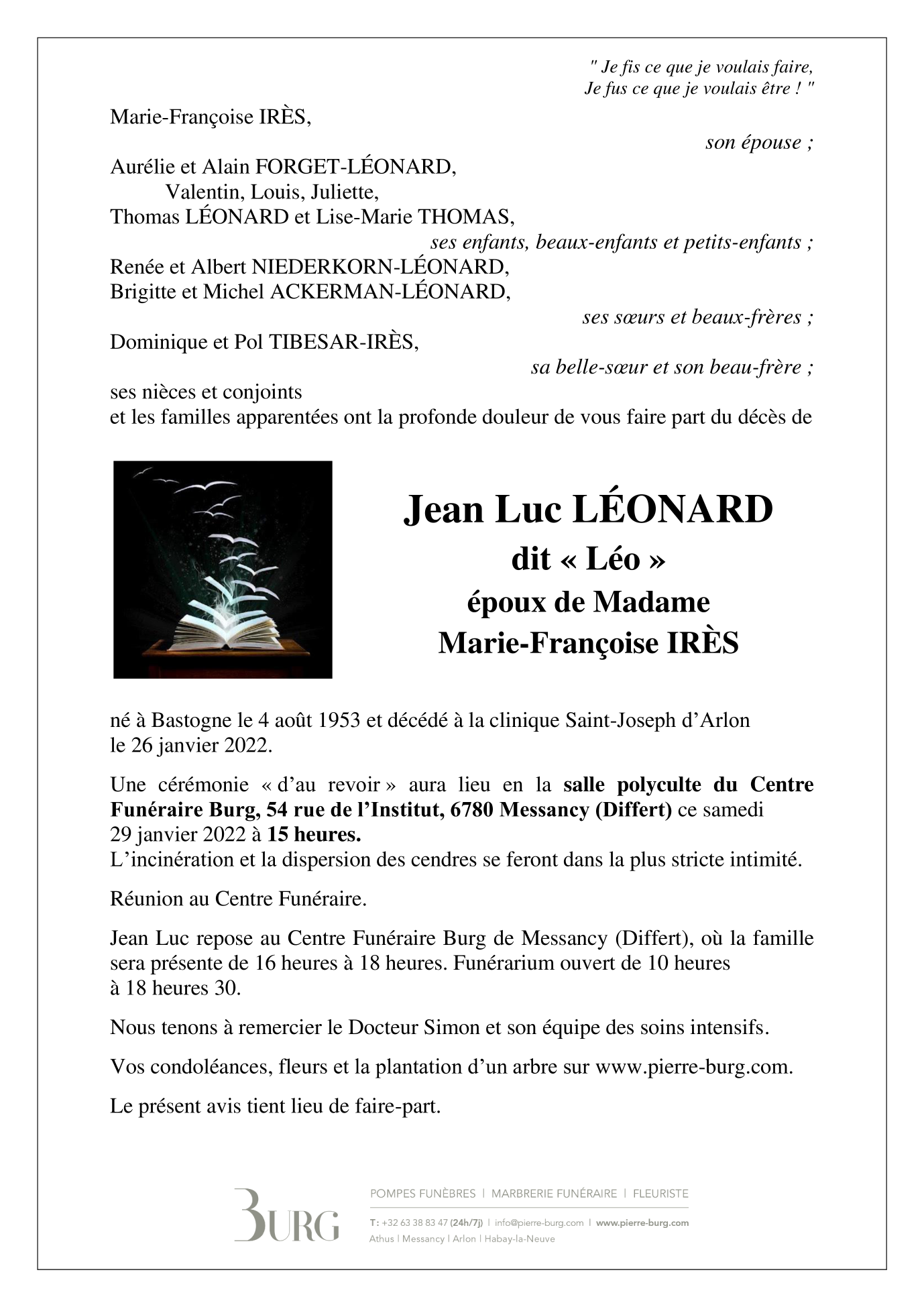 " Je fis ce que je voulais faire,
Je fus ce que je voulais être ! "

Marie-Françoise IRÈS,
son épouse ;

Aurélie et Alain FORGET-LÉONARD,
Valentin, Louis, Juliette,
Thomas LÉONARD et Lise-Marie THOMAS,
ses enfants, beaux-enfants et petits-enfants ;

Renée et Albert NIEDERKORN-LÉONARD,
Brigitte et Michel ACKERMAN-LÉONARD,
ses sœurs et beaux-frères ;

Dominique et Pol TIBESAR-IRÈS,
sa belle-sœur et son beau-frère ;

ses nièces et conjoints
et les familles apparentées ont la profonde douleur de vous faire part du décès de

Jean Luc LÉONARD
dit « Léo »
époux de Madame
Marie-Françoise IRÈS

né à Bastogne le 4 août 1953 et décédé à la clinique Saint-Joseph d'Arlon le 26 janvier 2022.

Une cérémonie « d'au revoir » aura lieu en la salle polyculte du Centre Funéraire Burg, 54 rue de l'Institut, 6780 Messancy (Differt) ce samedi 29 janvier 2022 à 15 heures.
L'incinération et la dispersion des cendres se feront dans la plus stricte intimité.

Réunion au Centre Funéraire.

Jean Luc repose au Centre Funéraire Burg de Messancy (Differt), où la famille sera présente de 16 heures à 18 heures. Funérarium ouvert de 10 heures à 18 heures 30.

Nous tenons à remercier le Docteur Simon et son équipe des soins intensifs.

Vos condoléances, fleurs et la plantation d'un arbre sur www.pierre-burg.com.

Le présent avis tient lieu de faire-part.

BURG
POMPES FUNÈBRES | MARBRERIE FUNÉRAIRE | FLEURISTE
T: +32 63 38 83 47 (24h/7j) | info@pierre-burg.com | www.pierre-burg.com
Athus | Messancy | Arlon | Habay-la-Neuve